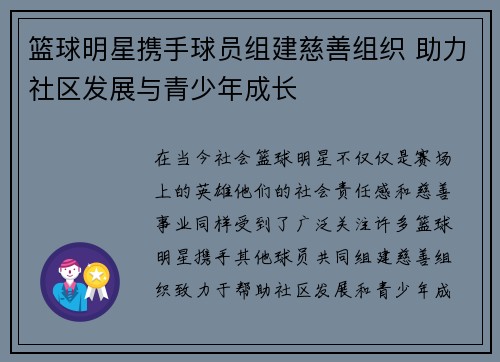 篮球明星携手球员组建慈善组织 助力社区发展与青少年成长

在当今社会篮球明星不仅仅是赛场上的英雄他们的社会责任感和慈善事业同样受到了广泛关注许多篮球明星携手其他球员共同组建慈善组织致力于帮助社区发展和青少年成